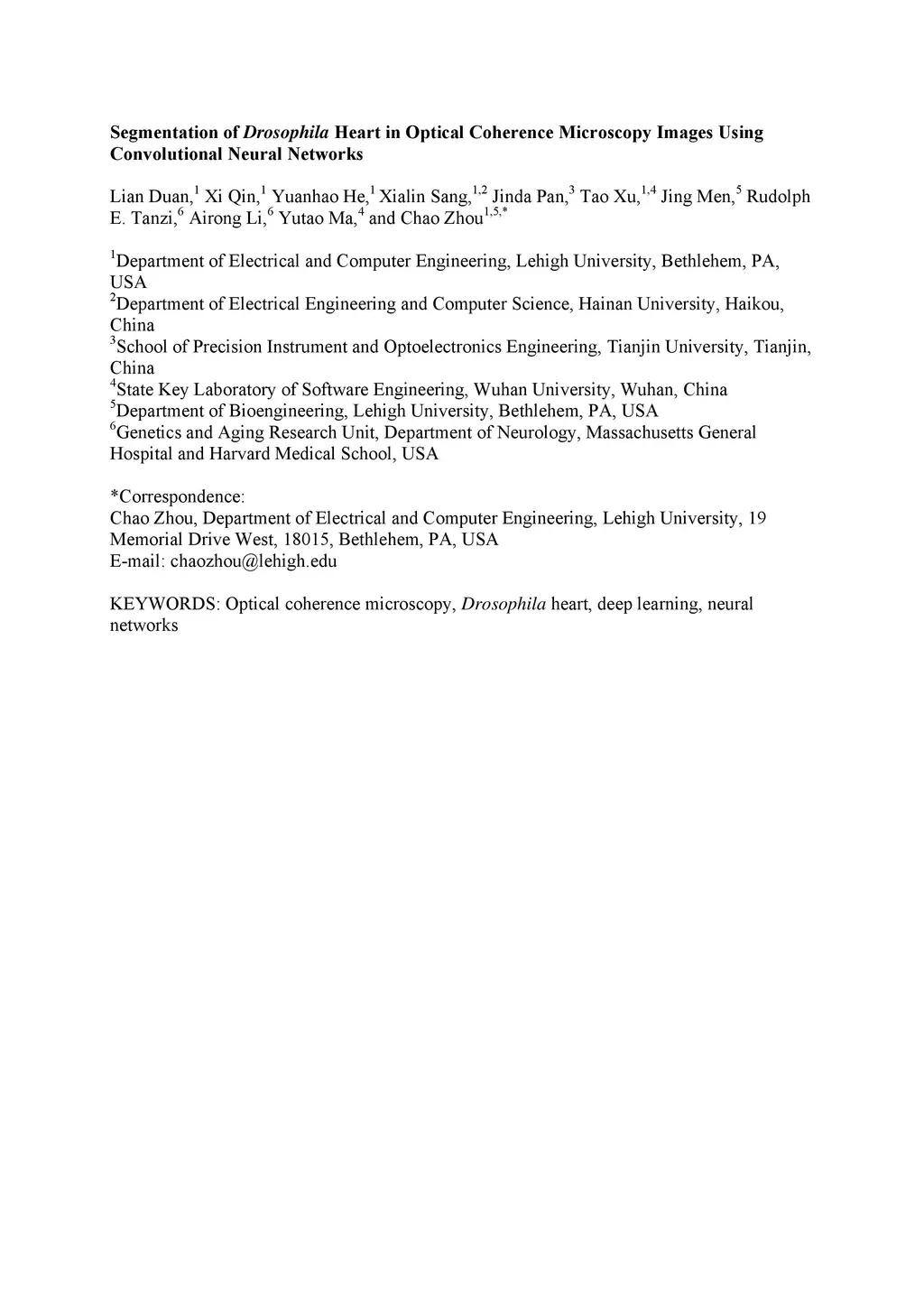 Segmentation of Drosophila Heart in Optical Coherence Microscopy Images Using Convolutional Neural Networks

Lian Duan,$^{1}$ Xi Qin,$^{1}$ Yuanhao He,$^{1}$ Xialin Sang,$^{1,2}$ Jinda Pan,$^{3}$ Tao Xu,$^{1,4}$ Jing Men,$^{5}$ Rudolph E. Tanzi,$^{6}$ Airong Li,$^{6}$ Yutao Ma,$^{4}$ and Chao Zhou$^{1,5,*}$

$^{1}$Department of Electrical and Computer Engineering, Lehigh University, Bethlehem, PA, USA
$^{2}$Department of Electrical Engineering and Computer Science, Hainan University, Haikou, China
$^{3}$School of Precision Instrument and Optoelectronics Engineering, Tianjin University, Tianjin, China
$^{4}$State Key Laboratory of Software Engineering, Wuhan University, Wuhan, China
$^{5}$Department of Bioengineering, Lehigh University, Bethlehem, PA, USA
$^{6}$Genetics and Aging Research Unit, Department of Neurology, Massachusetts General Hospital and Harvard Medical School, USA

*Correspondence:
Chao Zhou, Department of Electrical and Computer Engineering, Lehigh University, 19 Memorial Drive West, 18015, Bethlehem, PA, USA
E-mail: chaozhou@lehigh.edu

KEYWORDS: Optical coherence microscopy, Drosophila heart, deep learning, neural networks